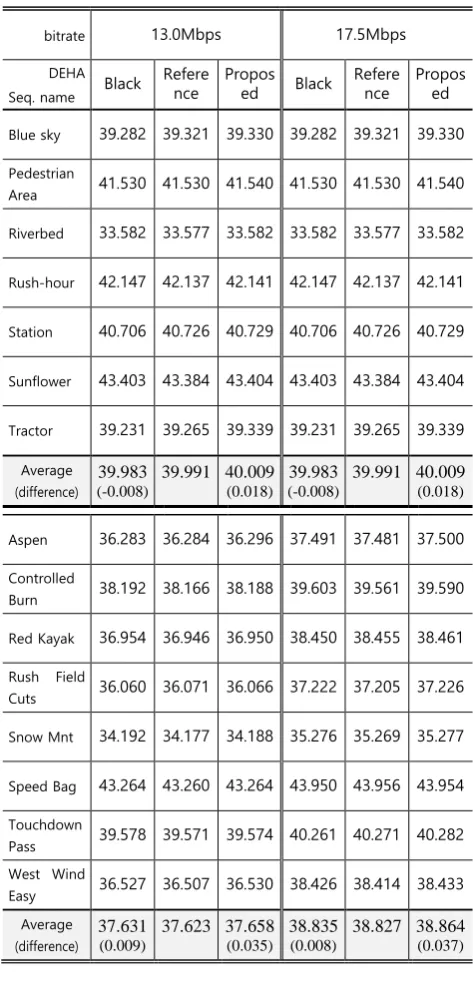 | bitrate | 13.0Mbps | | | 17.5Mbps | | |
|---|---|---|---|---|---|---|
| DEHA Seq. name | Black | Reference | Proposed | Black | Reference | Proposed |
| Blue sky | 39.282 | 39.321 | 39.330 | 39.282 | 39.321 | 39.330 |
| Pedestrian Area | 41.530 | 41.530 | 41.540 | 41.530 | 41.530 | 41.540 |
| Riverbed | 33.582 | 33.577 | 33.582 | 33.582 | 33.577 | 33.582 |
| Rush-hour | 42.147 | 42.137 | 42.141 | 42.147 | 42.137 | 42.141 |
| Station | 40.706 | 40.726 | 40.729 | 40.706 | 40.726 | 40.729 |
| Sunflower | 43.403 | 43.384 | 43.404 | 43.403 | 43.384 | 43.404 |
| Tractor | 39.231 | 39.265 | 39.339 | 39.231 | 39.265 | 39.339 |
| Average (difference) | 39.983 (-0.008) | 39.991 | 40.009 (0.018) | 39.983 (-0.008) | 39.991 | 40.009 (0.018) |
| Aspen | 36.283 | 36.284 | 36.296 | 37.491 | 37.481 | 37.500 |
| Controlled Burn | 38.192 | 38.166 | 38.188 | 39.603 | 39.561 | 39.590 |
| Red Kayak | 36.954 | 36.946 | 36.950 | 38.450 | 38.455 | 38.461 |
| Rush Field Cuts | 36.060 | 36.071 | 36.066 | 37.222 | 37.205 | 37.226 |
| Snow Mnt | 34.192 | 34.177 | 34.188 | 35.276 | 35.269 | 35.277 |
| Speed Bag | 43.264 | 43.260 | 43.264 | 43.950 | 43.956 | 43.954 |
| Touchdown Pass | 39.578 | 39.571 | 39.574 | 40.261 | 40.271 | 40.282 |
| West Wind Easy | 36.527 | 36.507 | 36.530 | 38.426 | 38.414 | 38.433 |
| Average (difference) | 37.631 (0.009) | 37.623 | 37.658 (0.035) | 38.835 (0.008) | 38.827 | 38.864 (0.037) |